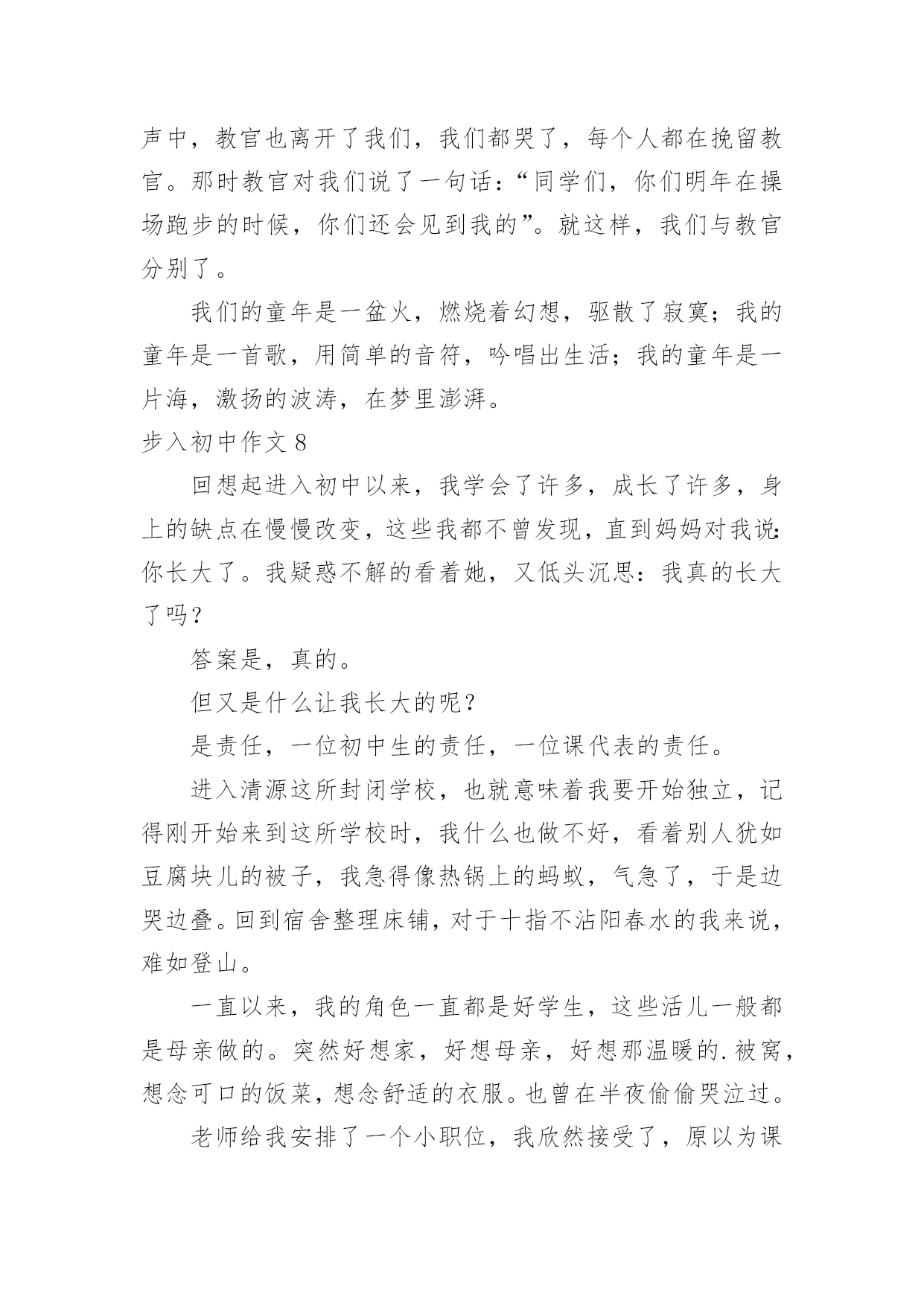 声中，教官也离开了我们，我们都哭了，每个人都在挽留教官。那时教官对我们说了一句话：“同学们，你们明年在操场跑步的时候，你们还会见到我的”。就这样，我们与教官分别了。

我们的童年是一盆火，燃烧着幻想，驱散了寂寞；我的童年是一首歌，用简单的音符，吟唱出生活；我的童年是一片海，激扬的波涛，在梦里澎湃。

步入初中作文 8

回想起进入初中以来，我学会了许多，成长了许多，身上的缺点在慢慢改变，这些我都不曾发现，直到妈妈对我说：你长大了。我疑惑不解的看着她，又低头沉思：我真的长大了吗？

答案是，真的。

但又是什么让我长大的呢？

是责任，一位初中生的责任，一位课代表的责任。

进入清源这所封闭学校，也就意味着我要开始独立，记得刚开始来到这所学校时，我什么也做不好，看着别人犹如豆腐块儿的被子，我急得像热锅上的蚂蚁，气急了，于是边哭边叠。回到宿舍整理床铺，对于十指不沾阳春水的我来说，难如登山。

一直以来，我的角色一直都是好学生，这些活儿一般都是母亲做的。突然好想家，好想母亲，好想那温暖的.被窝，想念可口的饭菜，想念舒适的衣服。也曾在半夜偷偷哭泣过。

老师给我安排了一个小职位，我欣然接受了，原以为课